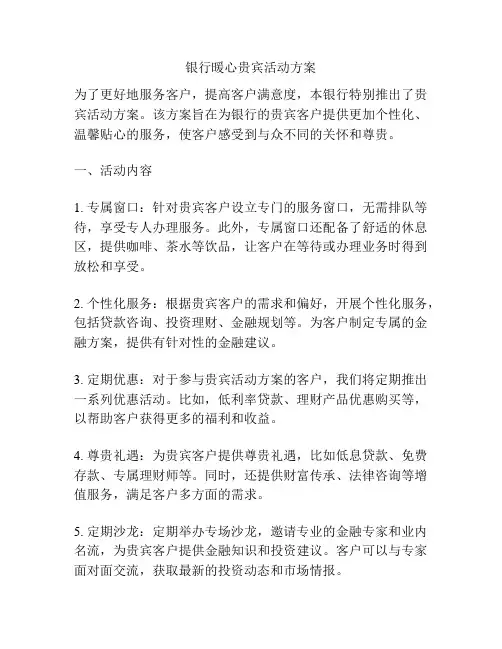 银行暖心贵宾活动方案

为了更好地服务客户，提高客户满意度，本银行特别推出了贵宾活动方案。该方案旨在为银行的贵宾客户提供更加个性化、温馨贴心的服务，使客户感受到与众不同的关怀和尊贵。

一、活动内容

1. 专属窗口：针对贵宾客户设立专门的服务窗口，无需排队等待，享受专人办理服务。此外，专属窗口还配备了舒适的休息区，提供咖啡、茶水等饮品，让客户在等待或办理业务时得到放松和享受。

2. 个性化服务：根据贵宾客户的需求和偏好，开展个性化服务，包括贷款咨询、投资理财、金融规划等。为客户制定专属的金融方案，提供有针对性的金融建议。

3. 定期优惠：对于参与贵宾活动方案的客户，我们将定期推出一系列优惠活动。比如，低利率贷款、理财产品优惠购买等，以帮助客户获得更多的福利和收益。

4. 尊贵礼遇：为贵宾客户提供尊贵礼遇，比如低息贷款、免费存款、专属理财师等。同时，还提供财富传承、法律咨询等增值服务，满足客户多方面的需求。

5. 定期沙龙：定期举办专场沙龙，邀请专业的金融专家和业内名流，为贵宾客户提供金融知识和投资建议。客户可以与专家面对面交流，获取最新的投资动态和市场情报。